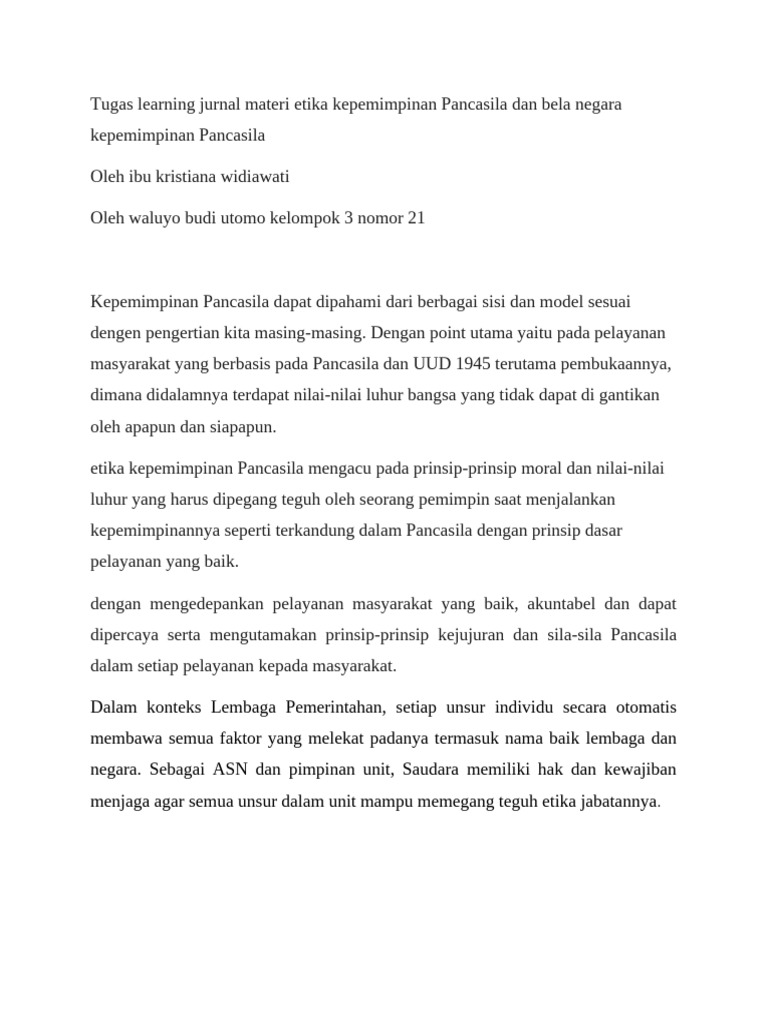 Tugas learning jurnal materi etika kepemimpinan Pancasila dan bela negara kepemimpinan Pancasila

Oleh ibu kristiana widiawati

Oleh waluyo budi utomo kelompok 3 nomor 21

Kepemimpinan Pancasila dapat dipahami dari berbagai sisi dan model sesuai dengen pengertian kita masing-masing. Dengan point utama yaitu pada pelayanan masyarakat yang berbasis pada Pancasila dan UUD 1945 terutama pembukaannya, dimana didalamnya terdapat nilai-nilai luhur bangsa yang tidak dapat di gantikan oleh apapun dan siapapun.

etika kepemimpinan Pancasila mengacu pada prinsip-prinsip moral dan nilai-nilai luhur yang harus dipegang teguh oleh seorang pemimpin saat menjalankan kepemimpinannya seperti terkandung dalam Pancasila dengan prinsip dasar pelayanan yang baik.

dengan mengedepankan pelayanan masyarakat yang baik, akuntabel dan dapat dipercaya serta mengutamakan prinsip-prinsip kejujuran dan sila-sila Pancasila dalam setiap pelayanan kepada masyarakat.

Dalam konteks Lembaga Pemerintahan, setiap unsur individu secara otomatis membawa semua faktor yang melekat padanya termasuk nama baik lembaga dan negara. Sebagai ASN dan pimpinan unit, Saudara memiliki hak dan kewajiban menjaga agar semua unsur dalam unit mampu memegang teguh etika jabatannya.